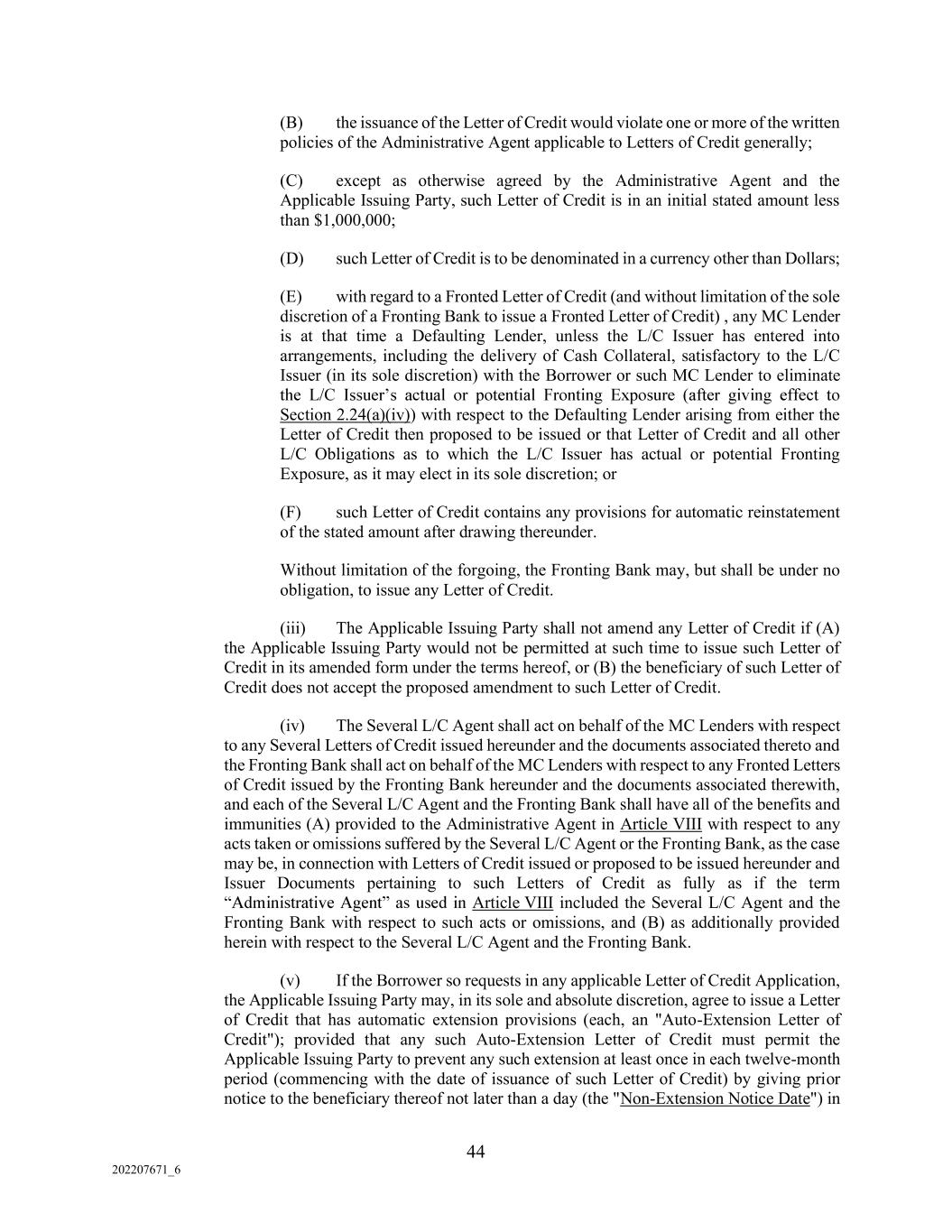 (B) the issuance of the Letter of Credit would violate one or more of the written policies of the Administrative Agent applicable to Letters of Credit generally;

(C) except as otherwise agreed by the Administrative Agent and the Applicable Issuing Party, such Letter of Credit is in an initial stated amount less than $1,000,000;

(D) such Letter of Credit is to be denominated in a currency other than Dollars;

(E) with regard to a Fronted Letter of Credit (and without limitation of the sole discretion of a Fronting Bank to issue a Fronted Letter of Credit) , any MC Lender is at that time a Defaulting Lender, unless the L/C Issuer has entered into arrangements, including the delivery of Cash Collateral, satisfactory to the L/C Issuer (in its sole discretion) with the Borrower or such MC Lender to eliminate the L/C Issuer's actual or potential Fronting Exposure (after giving effect to Section 2.24(a)(iv)) with respect to the Defaulting Lender arising from either the Letter of Credit then proposed to be issued or that Letter of Credit and all other L/C Obligations as to which the L/C Issuer has actual or potential Fronting Exposure, as it may elect in its sole discretion; or

(F) such Letter of Credit contains any provisions for automatic reinstatement of the stated amount after drawing thereunder.

Without limitation of the forgoing, the Fronting Bank may, but shall be under no obligation, to issue any Letter of Credit.

(iii) The Applicable Issuing Party shall not amend any Letter of Credit if (A) the Applicable Issuing Party would not be permitted at such time to issue such Letter of Credit in its amended form under the terms hereof, or (B) the beneficiary of such Letter of Credit does not accept the proposed amendment to such Letter of Credit.

(iv) The Several L/C Agent shall act on behalf of the MC Lenders with respect to any Several Letters of Credit issued hereunder and the documents associated thereto and the Fronting Bank shall act on behalf of the MC Lenders with respect to any Fronted Letters of Credit issued by the Fronting Bank hereunder and the documents associated therewith, and each of the Several L/C Agent and the Fronting Bank shall have all of the benefits and immunities (A) provided to the Administrative Agent in Article VIII with respect to any acts taken or omissions suffered by the Several L/C Agent or the Fronting Bank, as the case may be, in connection with Letters of Credit issued or proposed to be issued hereunder and Issuer Documents pertaining to such Letters of Credit as fully as if the term "Administrative Agent" as used in Article VIII included the Several L/C Agent and the Fronting Bank with respect to such acts or omissions, and (B) as additionally provided herein with respect to the Several L/C Agent and the Fronting Bank.

(v) If the Borrower so requests in any applicable Letter of Credit Application, the Applicable Issuing Party may, in its sole and absolute discretion, agree to issue a Letter of Credit that has automatic extension provisions (each, an "Auto-Extension Letter of Credit"); provided that any such Auto-Extension Letter of Credit must permit the Applicable Issuing Party to prevent any such extension at least once in each twelve-month period (commencing with the date of issuance of such Letter of Credit) by giving prior notice to the beneficiary thereof not later than a day (the "Non-Extension Notice Date") in

44

202207671_6